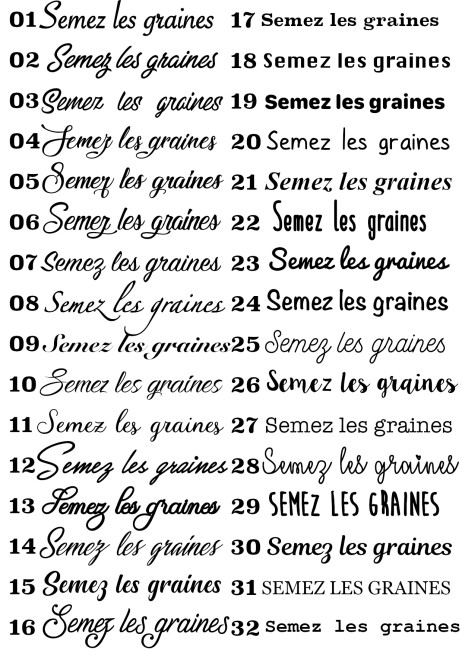 01 Semez les graines
02 Semez les graines
03 Semez les graines
04 Semez les graines
05 Semez les graines
06 Semez les graines
07 Semez les graines
08 Semez les graines
09 Semez les graines
10 Semez les graines
11 Semez les graines
12 Semez les graines
13 Semez les graines
14 Semez les graines
15 Semez les graines
16 Semez les graines

17 Semez les graines
18 Semez les graines
19 Semez les graines
20 Semez les graines
21 Semez les graines
22 Semez les graines
23 Semez les graines
24 Semez les graines
25 Semez les graines
26 Semez les graines
27 Semez les graines
28 Semez les graines
29 SEMEZ LES GRAINES
30 Semez les graines
31 SEMEZ LES GRAINES
32 Semez les graines